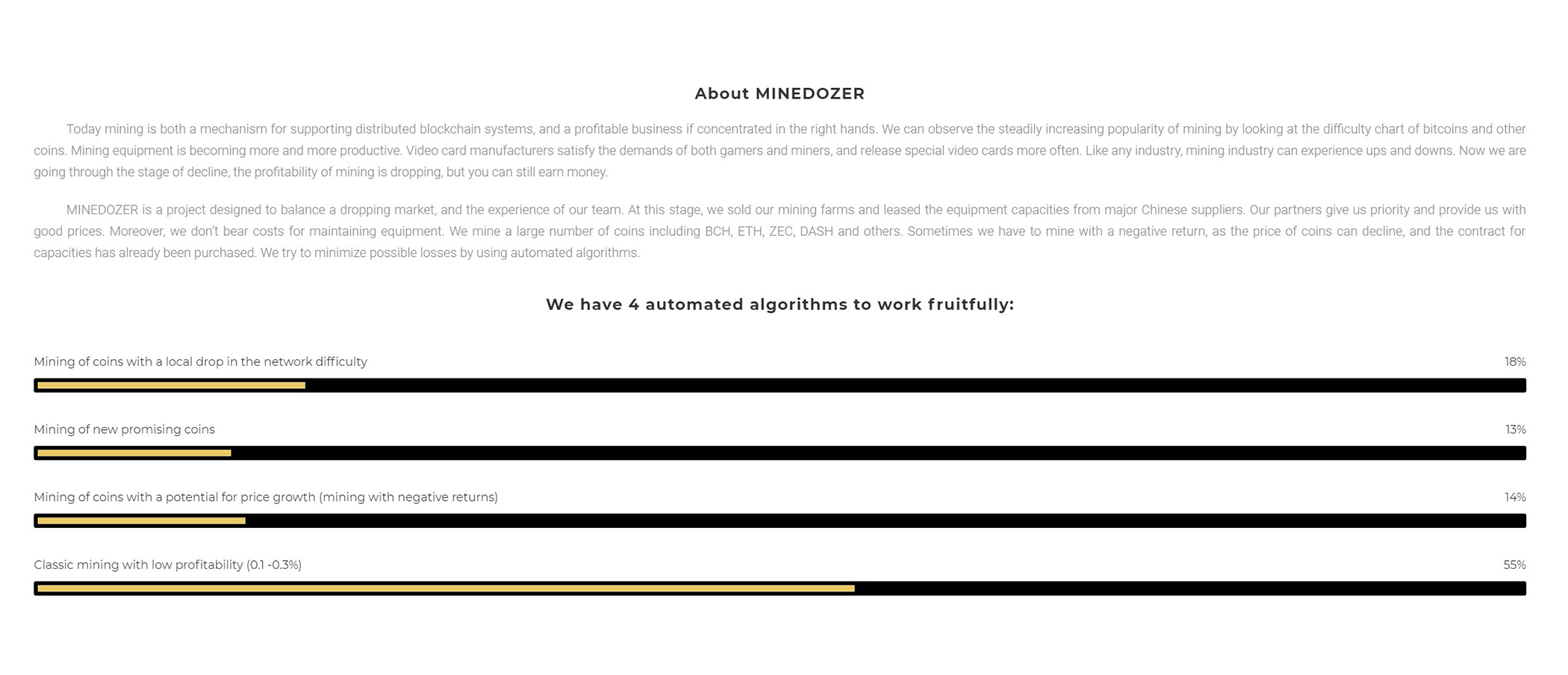 About MINEDOZER

Today mining is both a mechanism for supporting distributed blockchain systems, and a profitable business if concentrated in the right hands. We can observe the steadily increasing popularity of mining by looking at the difficulty chart of bitcoins and other coins. Mining equipment is becoming more and more productive. Video card manufacturers satisfy the demands of both gamers and miners, and release special video cards more often. Like any industry, mining industry can experience ups and downs. Now we are going through the stage of decline, the profitability of mining is dropping, but you can still earn money.

MINEDOZER is a project designed to balance a dropping market, and the experience of our team. At this stage, we sold our mining farms and leased the equipment capacities from major Chinese suppliers. Our partners give us priority and provide us with good prices. Moreover, we don't bear costs for maintaining equipment. We mine a large number of coins including BCH, ETH, ZEC, DASH and others. Sometimes we have to mine with a negative return, as the price of coins can decline, and the contract for capacities has already been purchased. We try to minimize possible losses by using automated algorithms.

We have 4 automated algorithms to work fruitfully:

Mining of coins with a local drop in the network difficulty
18%

Mining of new promising coins
13%

Mining of coins with a potential for price growth (mining with negative returns)
14%

Classic mining with low profitability (0.1 -0.3%)
55%